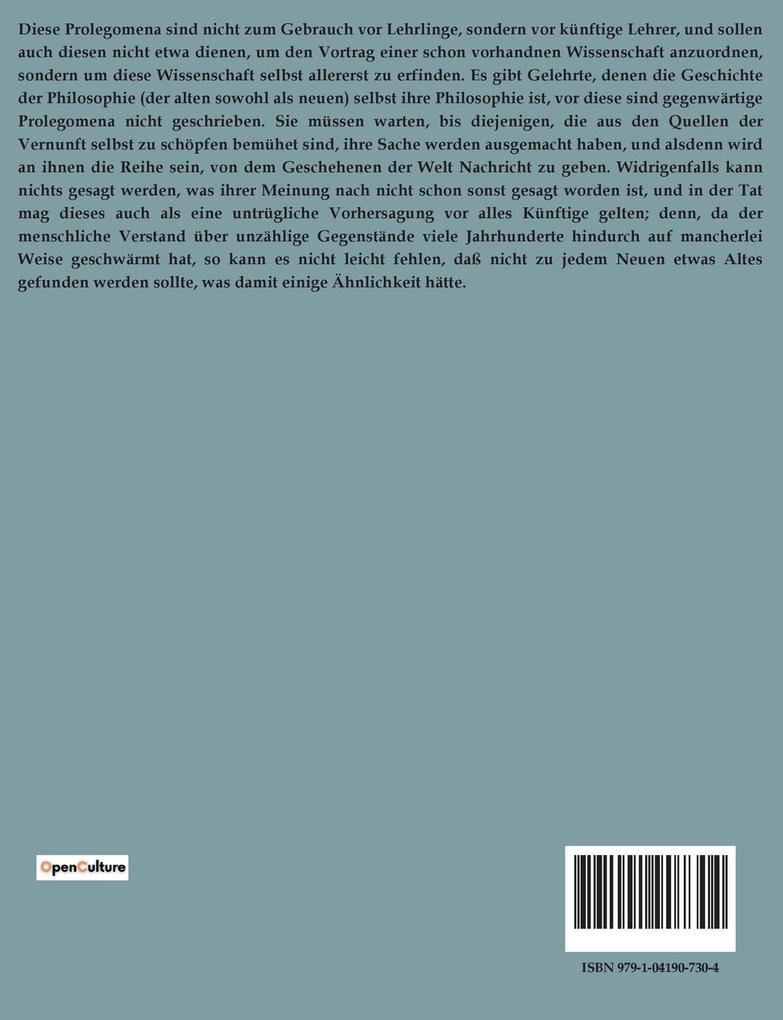 Diese Prolegomena sind nicht zum Gebrauch vor Lehrlinge, sondern vor künftige Lehrer, und sollen auch diesen nicht etwa dienen, um den Vortrag einer schon vorhandnen Wissenschaft anzuordnen, sondern um diese Wissenschaft selbst allererst zu erfinden. Es gibt Gelehrte, denen die Geschichte der Philosophie (der alten sowohl als neuen) selbst ihre Philosophie ist, vor diese sind gegenwärtige Prolegomena nicht geschrieben. Sie müssen warten, bis diejenigen, die aus den Quellen der Vernunft selbst zu schöpfen bemühet sind, ihre Sache werden ausgemacht haben, und alsdenn wird an ihnen die Reihe sein, von dem Geschehenen der Welt Nachricht zu geben. Widrigenfalls kann nichts gesagt werden, was ihrer Meinung nach nicht schon sonst gesagt worden ist, und in der Tat mag dieses auch als eine untrügliche Vorhersagung vor alles Künftige gelten; denn, da der menschliche Verstand über unzählige Gegenstände viele Jahrhunderte hindurch auf mancherlei Weise geschwärmt hat, so kann es nicht leicht fehlen, daß nicht zu jedem Neuen etwas Altes gefunden werden sollte, was damit einige Ähnlichkeit hätte.

OpenCulture

ISBN 979-1-04190-730-4